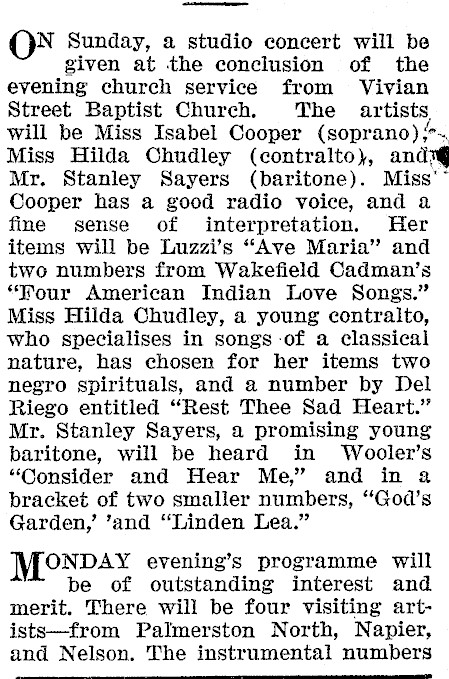 ON Sunday, a studio concert will be given at the conclusion of the evening church service from Vivian Street Baptist Church. The artists will be Miss Isabel Cooper (soprano), Miss Hilda Chudley (contralto), and Mr. Stanley Sayers (baritone). Miss Cooper has a good radio voice, and a fine sense of interpretation. Her items will be Luzzi's "Ave Maria" and two numbers from Wakefield Cadman's "Four American Indian Love Songs." Miss Hilda Chudley, a young contralto, who specialises in songs of a classical nature, has chosen for her items two negro spirituals, and a number by Del Riego entitled "Rest Thee Sad Heart." Mr. Stanley Sayers, a promising young baritone, will be heard in Wooler's "Consider and Hear Me," and in a bracket of two smaller numbers, "God's Garden,' 'and "Linden Lea."

MONDAY evening's programme will be of outstanding interest and merit. There will be four visiting artists—from Palmerston North, Napier, and Nelson. The instrumental numbers